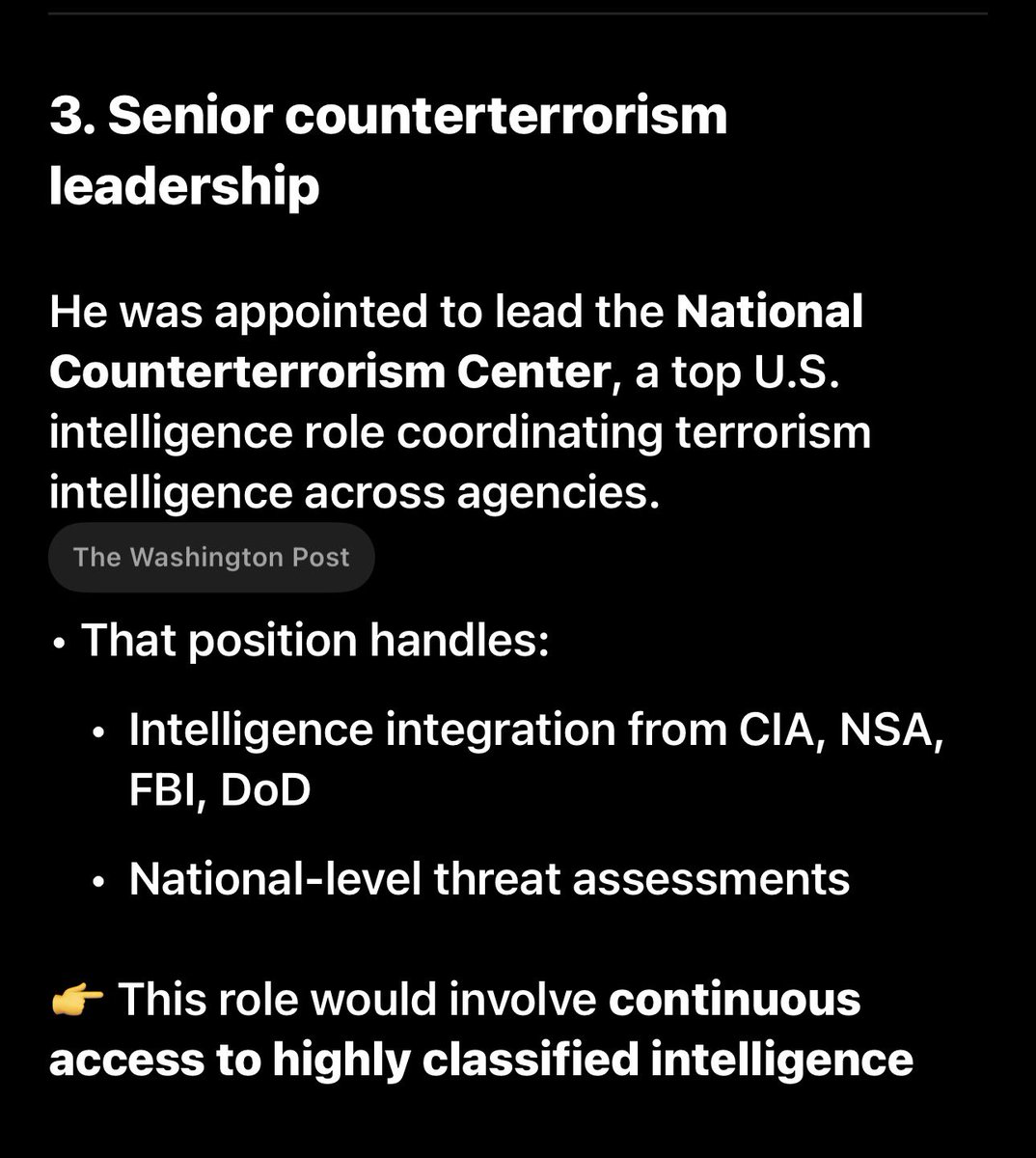 3. Senior counterterrorism leadership

He was appointed to lead the National Counterterrorism Center, a top U.S. intelligence role coordinating terrorism intelligence across agencies.

The Washington Post

• That position handles:

• Intelligence integration from CIA, NSA, FBI, DoD

• National-level threat assessments

👉 This role would involve continuous access to highly classified intelligence